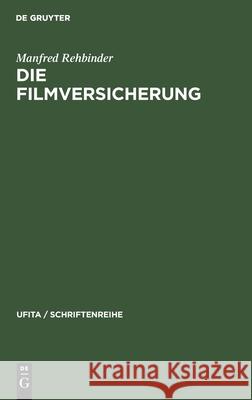 DE GRUYTER

Manfred Rehbinder
DIE FILMVERSICHERUNG

UFITA / SCHRIFTENREIHE

DE
G

Kraina Książek